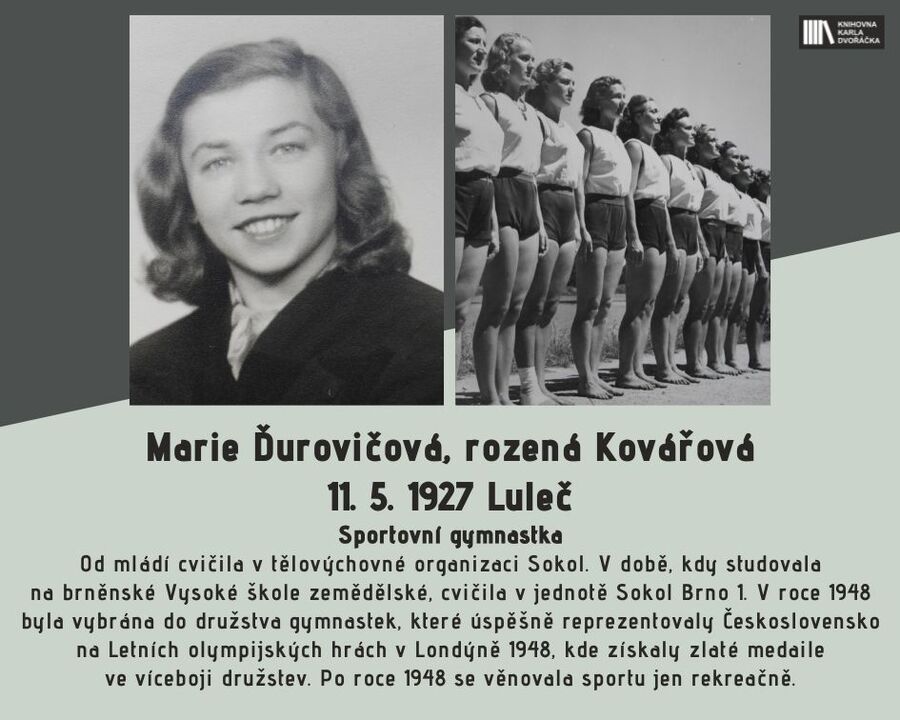 KNIHOVNA KARLA DVOŘÁČKA

Marie Ďurovičová, rozená Kovářová
11. 5. 1927 Luleč
Sportovní gymnastka

Od mládí cvičila v tělovýchovné organizaci Sokol. V době, kdy studovala na brněnské Vysoké škole zemědělské, cvičila v jednotě Sokol Brno 1. V roce 1948 byla vybrána do družstva gymnastek, které úspěšně reprezentovaly Československo na Letních olympijských hrách v Londýně 1948, kde získaly zlaté medaile ve víceboji družstev. Po roce 1948 se věnovala sportu jen rekreačně.